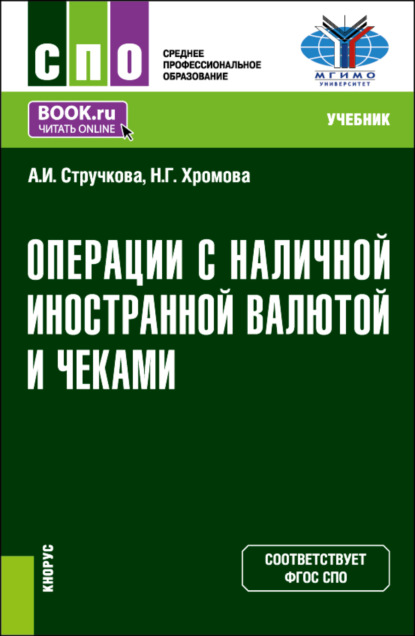 СПО

СРЕДНЕЕ ПРОФЕССИОНАЛЬНОЕ ОБРАЗОВАНИЕ

МГИМО УНИВЕРСИТЕТ

BOOK.ru
ЧИТАТЬ ONLINE

УЧЕБНИК

А.И. Стручкова, Н.Г. Хромова

ОПЕРАЦИИ С НАЛИЧНОЙ ИНОСТРАННОЙ ВАЛЮТОЙ И ЧЕКАМИ

КНОРУС

СООТВЕТСТВУЕТ ФГОС СПО